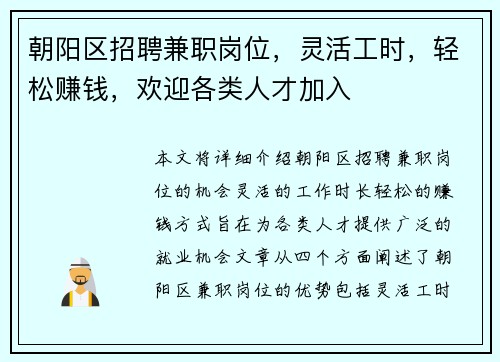 朝阳区招聘兼职岗位，灵活工时，轻松赚钱，欢迎各类人才加入

本文将详细介绍朝阳区招聘兼职岗位的机会灵活的工作时长轻松的赚钱方式旨在为各类人才提供广泛的就业机会文章从四个方面阐述了朝阳区兼职岗位的优势包括灵活工时